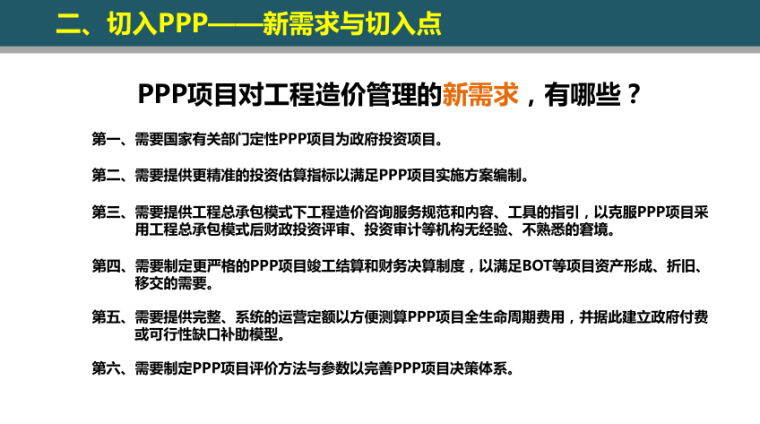 二、切入PPP——新需求与切入点

PPP项目对工程造价管理的新需求，有哪些？

第一、需要国家有关部门定性PPP项目为政府投资项目。

第二、需要提供更精准的投资估算指标以满足PPP项目实施方案编制。

第三、需要提供工程总承包模式下工程造价咨询服务规范和内容、工具的指引，以克服PPP项目采用工程总承包模式后财政投资评审、投资审计等机构无经验、不熟悉的窘境。

第四、需要制定更严格的PPP项目竣工结算和财务决算制度，以满足BOT等项目资产形成、折旧、移交的需要。

第五、需要提供完整、系统的运营定额以方便测算PPP项目全生命周期费用，并据此建立政府付费或可行性缺口补助模型。

第六、需要制定PPP项目评价方法与参数以完善PPP项目决策体系。